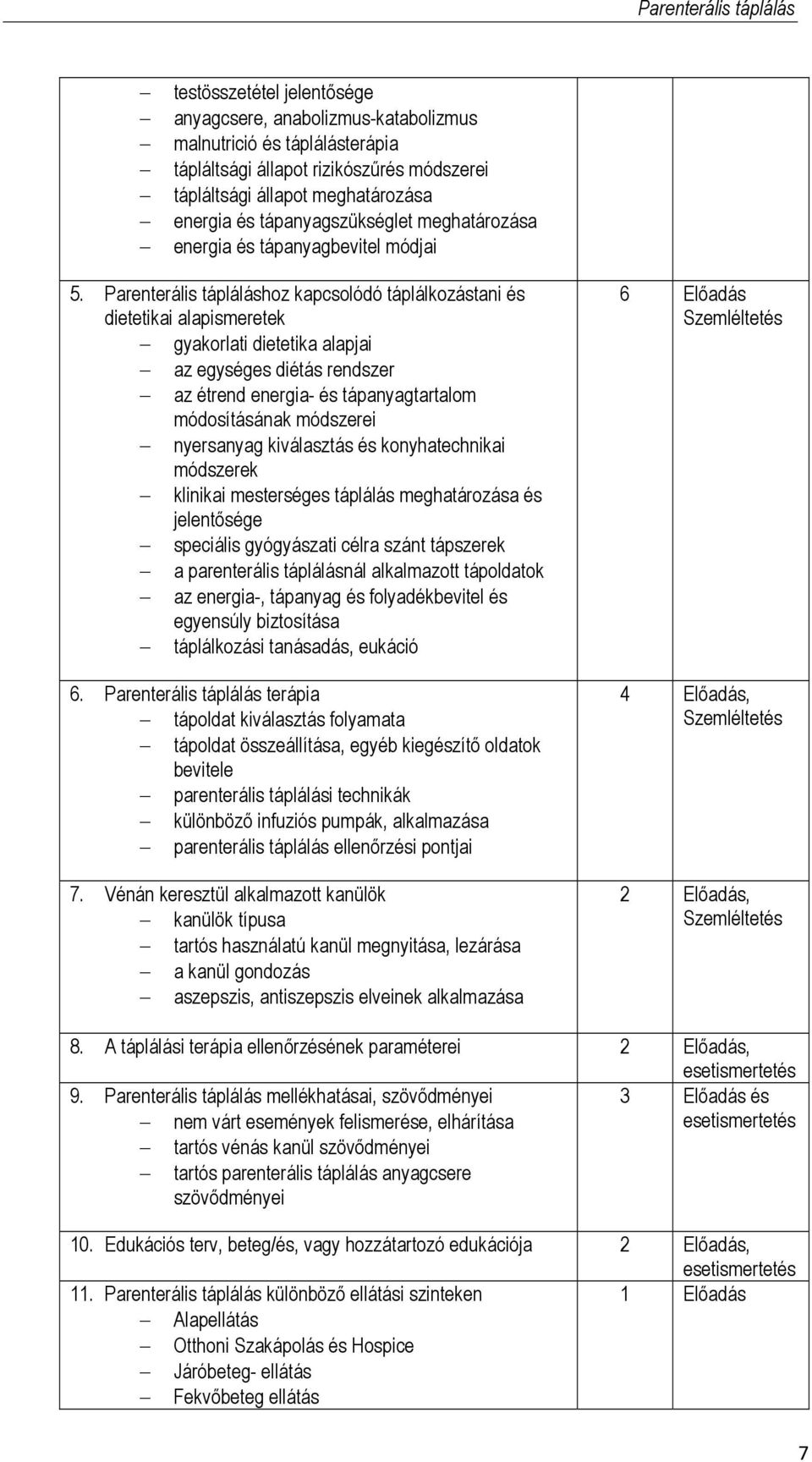 Parenterális táplálás

| | | |
|---|---|---|
| – testösszetétel jelentősége<br>– anyagcsere, anabolizmus-katabolizmus<br>– malnutrició és táplálásterápia<br>– tápláltsági állapot rizikószűrés módszerei<br>– tápláltsági állapot meghatározása<br>– energia és tápanyagszükséglet meghatározása<br>– energia és tápanyagbevitel módjai | | |
| 5. Parenterális tápláláshoz kapcsolódó táplálkozástani és dietetikai alapismeretek<br>– gyakorlati dietetika alapjai<br>– az egységes diétás rendszer<br>– az étrend energia- és tápanyagtartalom módosításának módszerei<br>– nyersanyag kiválasztás és konyhatechnikai módszerek<br>– klinikai mesterséges táplálás meghatározása és jelentősége<br>– speciális gyógyászati célra szánt tápszerek<br>– a parenterális táplálásnál alkalmazott tápoldatok<br>– az energia-, tápanyag és folyadékbevitel és egyensúly biztosítása<br>– táplálkozási tanásadás, eukáció | 6 | Előadás Szemléltetés |
| 6. Parenterális táplálás terápia<br>– tápoldat kiválasztás folyamata<br>– tápoldat összeállítása, egyéb kiegészítő oldatok bevitele<br>– parenterális táplálási technikák<br>– különböző infuziós pumpák, alkalmazása<br>– parenterális táplálás ellenőrzési pontjai | 4 | Előadás, Szemléltetés |
| 7. Vénán keresztül alkalmazott kanülök<br>– kanülök típusa<br>– tartós használatú kanül megnyitása, lezárása<br>– a kanül gondozás<br>– aszepszis, antiszepszis elveinek alkalmazása | 2 | Előadás, Szemléltetés |
| 8. A táplálási terápia ellenőrzésének paraméterei | 2 | Előadás, esetismertetés |
| 9. Parenterális táplálás mellékhatásai, szövődményei<br>– nem várt események felismerése, elhárítása<br>– tartós vénás kanül szövődményei<br>– tartós parenterális táplálás anyagcsere szövődményei | 3 | Előadás és esetismertetés |
| 10. Edukációs terv, beteg/és, vagy hozzátartozó edukációja | 2 | Előadás, esetismertetés |
| 11. Parenterális táplálás különböző ellátási szinteken<br>– Alapellátás<br>– Otthoni Szakápolás és Hospice<br>– Járóbeteg- ellátás<br>– Fekvőbeteg ellátás | 1 | Előadás |

7